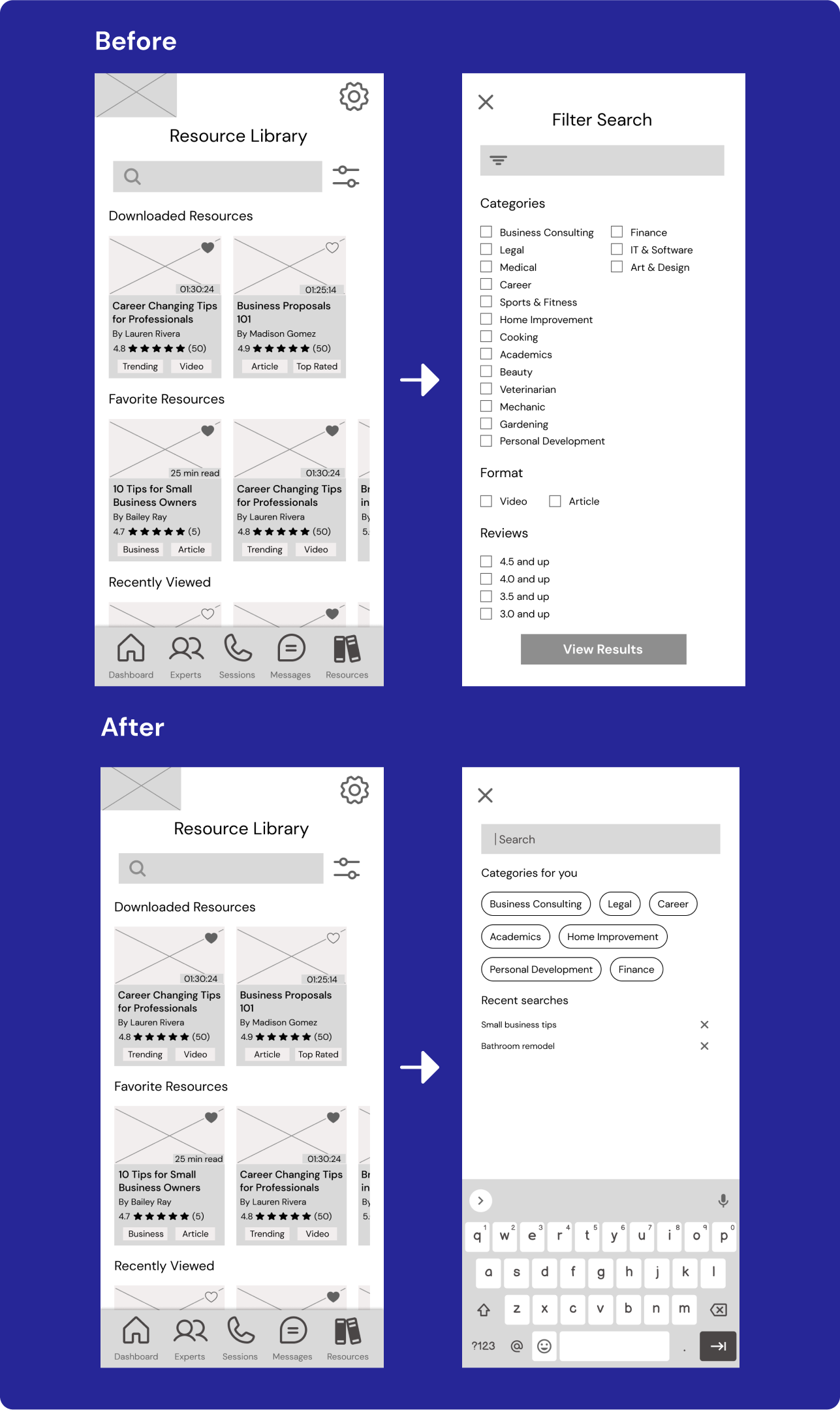 Before

Resource Library

Downloaded Resources

01:30:24
Career Changing Tips for Professionals
By Lauren Rivera
4.8 ★★★★★ (50)
Trending Video

01:25:14
Business Proposals 101
By Madison Gomez
4.9 ★★★★★ (50)
Article Top Rated

Favorite Resources

25 min read
10 Tips for Small Business Owners
By Bailey Ray
4.7 ★★★★★ (5)
Business Article

01:30:24
Career Changing Tips for Professionals
By Lauren Rivera
4.8 ★★★★★ (50)
Trending Video

Br
in
By
5.

Recently Viewed

Dashboard Experts Sessions Messages Resources

Filter Search

Categories

Business Consulting
Legal
Medical
Career
Sports & Fitness
Home Improvement
Cooking
Academics
Beauty
Veterinarian
Mechanic
Gardening
Personal Development

Finance
IT & Software
Art & Design

Format

Video Article

Reviews

4.5 and up
4.0 and up
3.5 and up
3.0 and up

View Results

After

Resource Library

Downloaded Resources

01:30:24
Career Changing Tips for Professionals
By Lauren Rivera
4.8 ★★★★★ (50)
Trending Video

01:25:14
Business Proposals 101
By Madison Gomez
4.9 ★★★★★ (50)
Article Top Rated

Favorite Resources

25 min read
10 Tips for Small Business Owners
By Bailey Ray
4.7 ★★★★★ (5)
Business Article

01:30:24
Career Changing Tips for Professionals
By Lauren Rivera
4.8 ★★★★★ (50)
Trending Video

Br
in
By
5.

Recently Viewed

Dashboard Experts Sessions Messages Resources

Search

Categories for you

Business Consulting Legal Career
Academics Home Improvement
Personal Development Finance

Recent searches

Small business tips
Bathroom remodel

q 1 w 2 e 3 r 4 t 5 y 6 u 7 i 8 o 9 p 0
a s d f g h j k l
z x c v b n m
?123 @ .